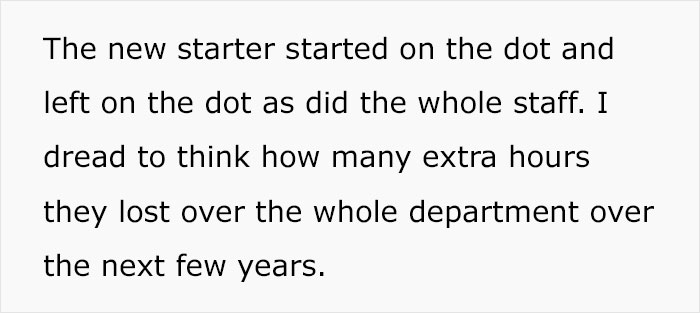 The new starter started on the dot and left on the dot as did the whole staff. I dread to think how many extra hours they lost over the whole department over the next few years.